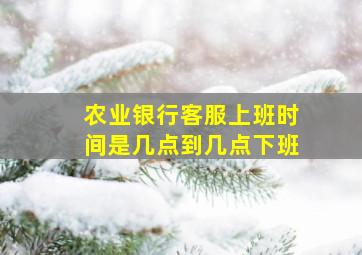 农业银行客服上班时间是几点到几点下班